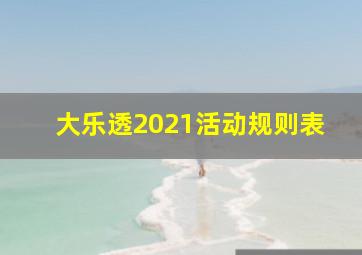 大乐透2021活动规则表